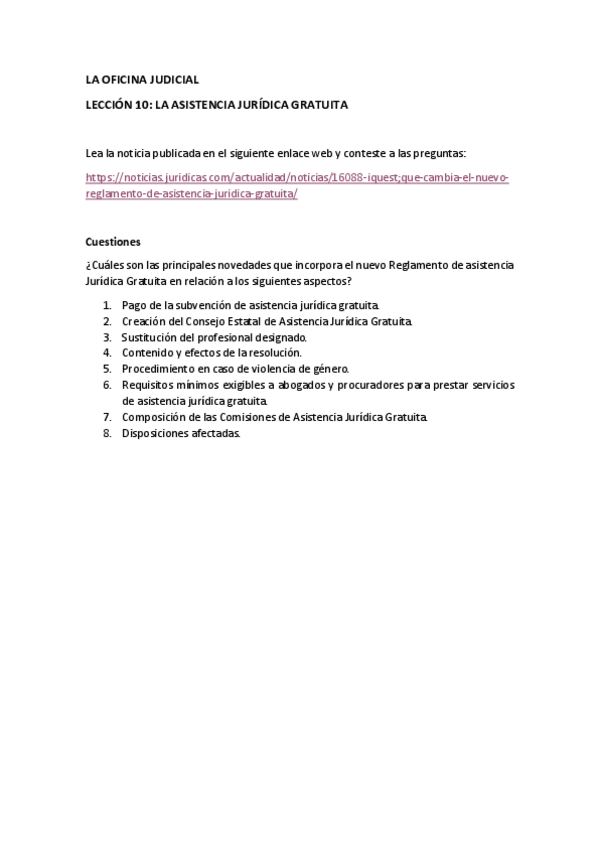 LA OFICINA JUDICIAL

LECCIÓN 10: LA ASISTENCIA JURÍDICA GRATUITA

Lea la noticia publicada en el siguiente enlace web y conteste a las preguntas:

https://noticias.juridicas.com/actualidad/noticias/16088-iquest;que-cambia-el-nuevo-reglamento-de-asistencia-juridica-gratuita/

Cuestiones

¿Cuáles son las principales novedades que incorpora el nuevo Reglamento de asistencia Jurídica Gratuita en relación a los siguientes aspectos?

1. Pago de la subvención de asistencia jurídica gratuita.
2. Creación del Consejo Estatal de Asistencia Jurídica Gratuita.
3. Sustitución del profesional designado.
4. Contenido y efectos de la resolución.
5. Procedimiento en caso de violencia de género.
6. Requisitos mínimos exigibles a abogados y procuradores para prestar servicios de asistencia jurídica gratuita.
7. Composición de las Comisiones de Asistencia Jurídica Gratuita.
8. Disposiciones afectadas.